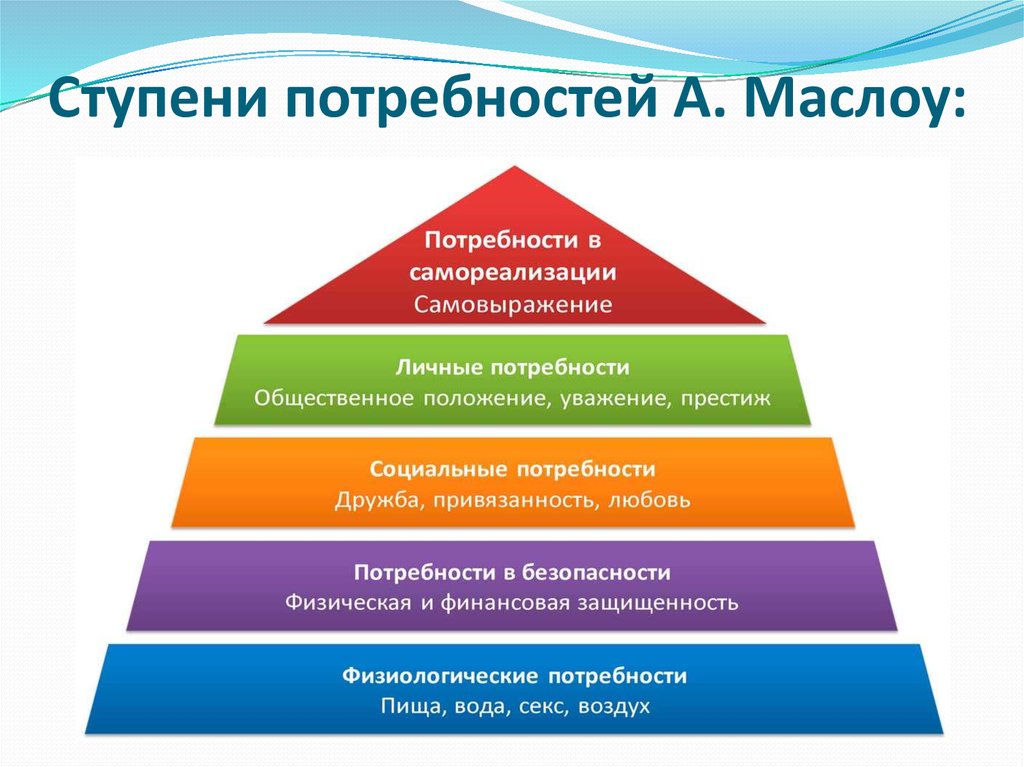 Ступени потребностей А. Маслоу:

Потребности в самореализации
Самовыражение

Личные потребности
Общественное положение, уважение, престиж

Социальные потребности
Дружба, привязанность, любовь

Потребности в безопасности
Физическая и финансовая защищенность

Физиологические потребности
Пища, вода, секс, воздух